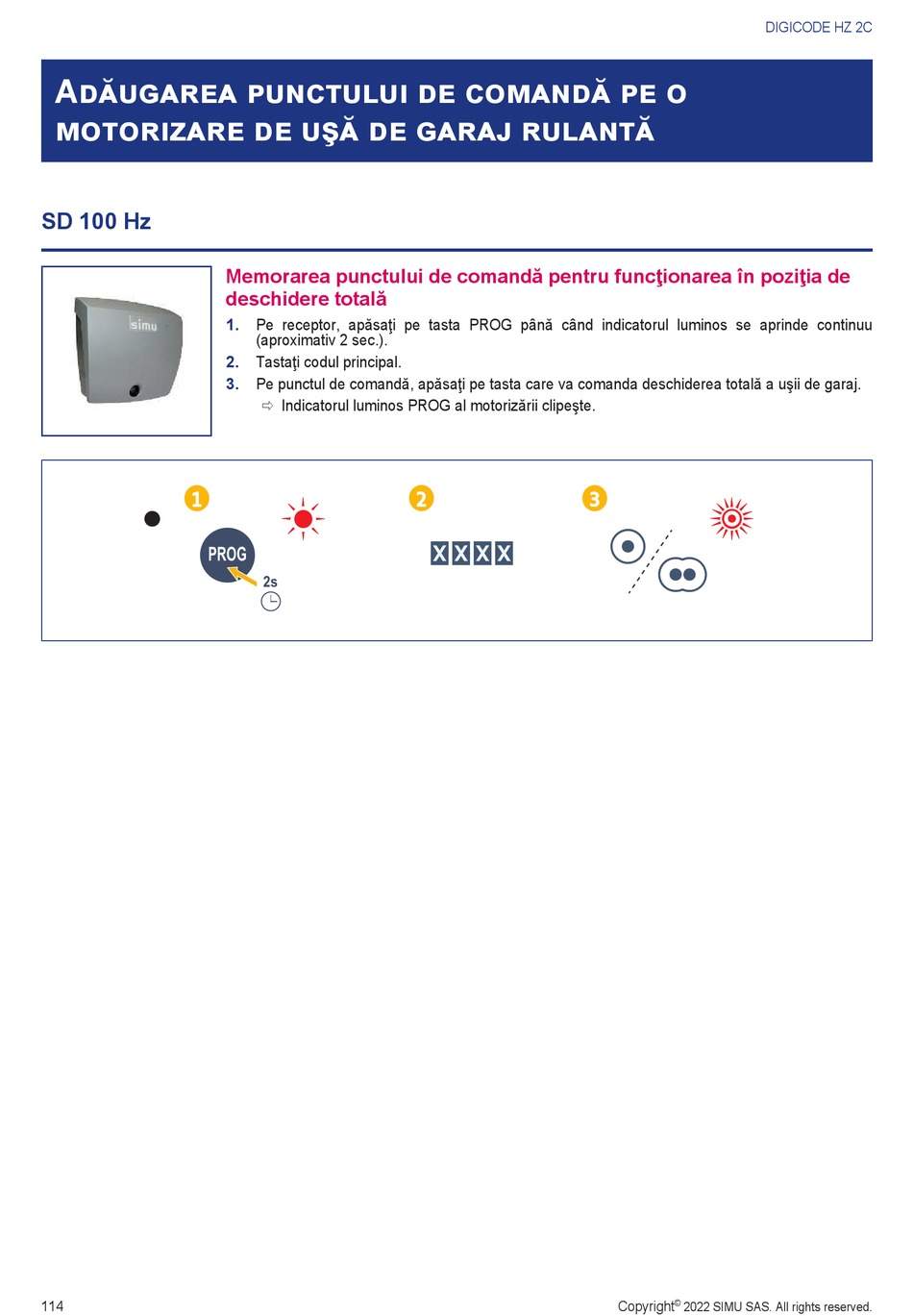 DIGICODE HZ 2C

ADĂUGAREA PUNCTULUI DE COMANDĂ PE O MOTORIZARE DE UŞĂ DE GARAJ RULANTĂ

SD 100 Hz

simu

Memorarea punctului de comandă pentru funcţionarea în poziţia de deschidere totală

1. Pe receptor, apăsaţi pe tasta PROG până când indicatorul luminos se aprinde continuu (aproximativ 2 sec.).
2. Tastaţi codul principal.
3. Pe punctul de comandă, apăsaţi pe tasta care va comanda deschiderea totală a uşii de garaj.
⇨ Indicatorul luminos PROG al motorizării clipeşte.

1 PROG 2s

2 X X X X

3

114

Copyright© 2022 SIMU SAS. All rights reserved.